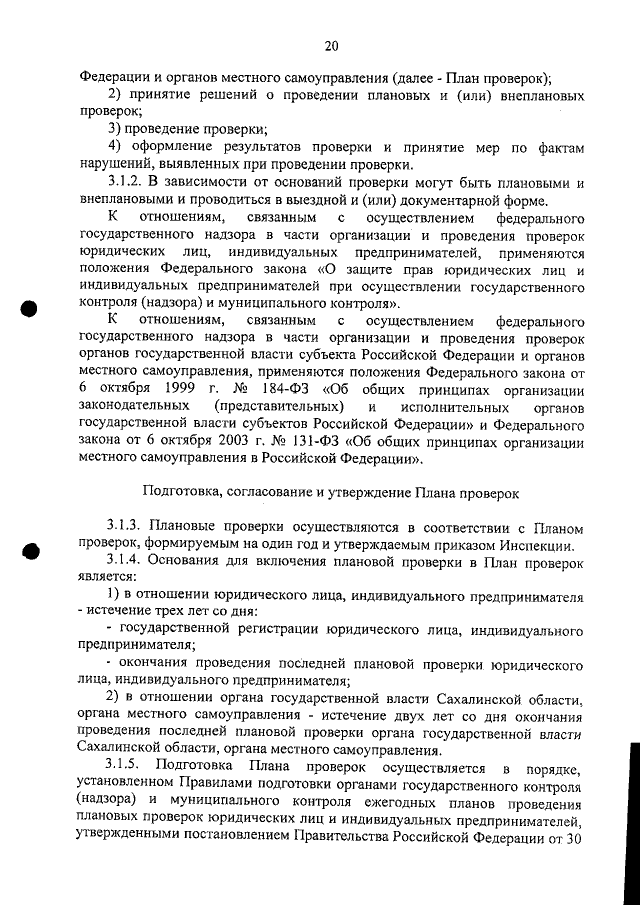 20

Федерации и органов местного самоуправления (далее - План проверок);

2) принятие решений о проведении плановых и (или) внеплановых проверок;

3) проведение проверки;

4) оформление результатов проверки и принятие мер по фактам нарушений, выявленных при проведении проверки.

3.1.2. В зависимости от оснований проверки могут быть плановыми и внеплановыми и проводиться в выездной и (или) документарной форме.

К отношениям, связанным с осуществлением федерального государственного надзора в части организации и проведения проверок юридических лиц, индивидуальных предпринимателей, применяются положения Федерального закона «О защите прав юридических лиц и индивидуальных предпринимателей при осуществлении государственного контроля (надзора) и муниципального контроля».

К отношениям, связанным с осуществлением федерального государственного надзора в части организации и проведения проверок органов государственной власти субъекта Российской Федерации и органов местного самоуправления, применяются положения Федерального закона от 6 октября 1999 г. № 184-ФЗ «Об общих принципах организации законодательных (представительных) и исполнительных органов государственной власти субъектов Российской Федерации» и Федерального закона от 6 октября 2003 г. № 131-ФЗ «Об общих принципах организации местного самоуправления в Российской Федерации».

Подготовка, согласование и утверждение Плана проверок

3.1.3. Плановые проверки осуществляются в соответствии с Планом проверок, формируемым на один год и утверждаемым приказом Инспекции.

3.1.4. Основания для включения плановой проверки в План проверок является:

1) в отношении юридического лица, индивидуального предпринимателя - истечение трех лет со дня:

- государственной регистрации юридического лица, индивидуального предпринимателя;

- окончания проведения последней плановой проверки юридического лица, индивидуального предпринимателя;

2) в отношении органа государственной власти Сахалинской области, органа местного самоуправления - истечение двух лет со дня окончания проведения последней плановой проверки органа государственной власти Сахалинской области, органа местного самоуправления.

3.1.5. Подготовка Плана проверок осуществляется в порядке, установленном Правилами подготовки органами государственного контроля (надзора) и муниципального контроля ежегодных планов проведения плановых проверок юридических лиц и индивидуальных предпринимателей, утвержденными постановлением Правительства Российской Федерации от 30